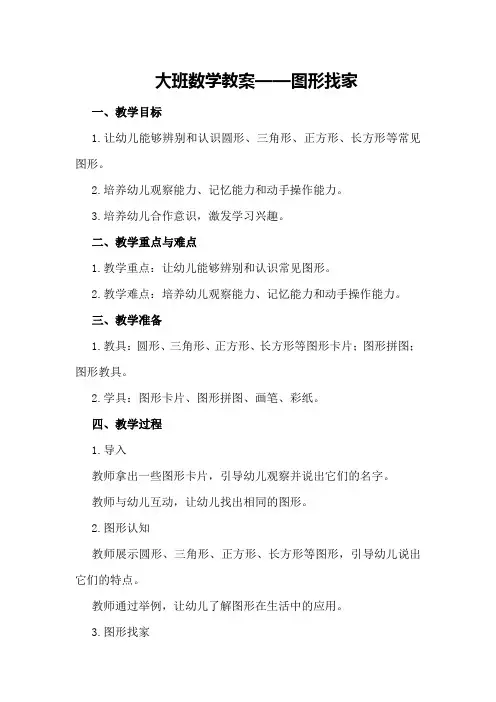 大班数学教案——图形找家

一、教学目标

1.让幼儿能够辨别和认识圆形、三角形、正方形、长方形等常见图形。

2.培养幼儿观察能力、记忆能力和动手操作能力。

3.培养幼儿合作意识，激发学习兴趣。

二、教学重点与难点

1.教学重点：让幼儿能够辨别和认识常见图形。

2.教学难点：培养幼儿观察能力、记忆能力和动手操作能力。

三、教学准备

1.教具：圆形、三角形、正方形、长方形等图形卡片；图形拼图；图形教具。

2.学具：图形卡片、图形拼图、画笔、彩纸。

四、教学过程

1.导入

教师拿出一些图形卡片，引导幼儿观察并说出它们的名字。

教师与幼儿互动，让幼儿找出相同的图形。

2.图形认知

教师展示圆形、三角形、正方形、长方形等图形，引导幼儿说出它们的特点。

教师通过举例，让幼儿了解图形在生活中的应用。

3.图形找家